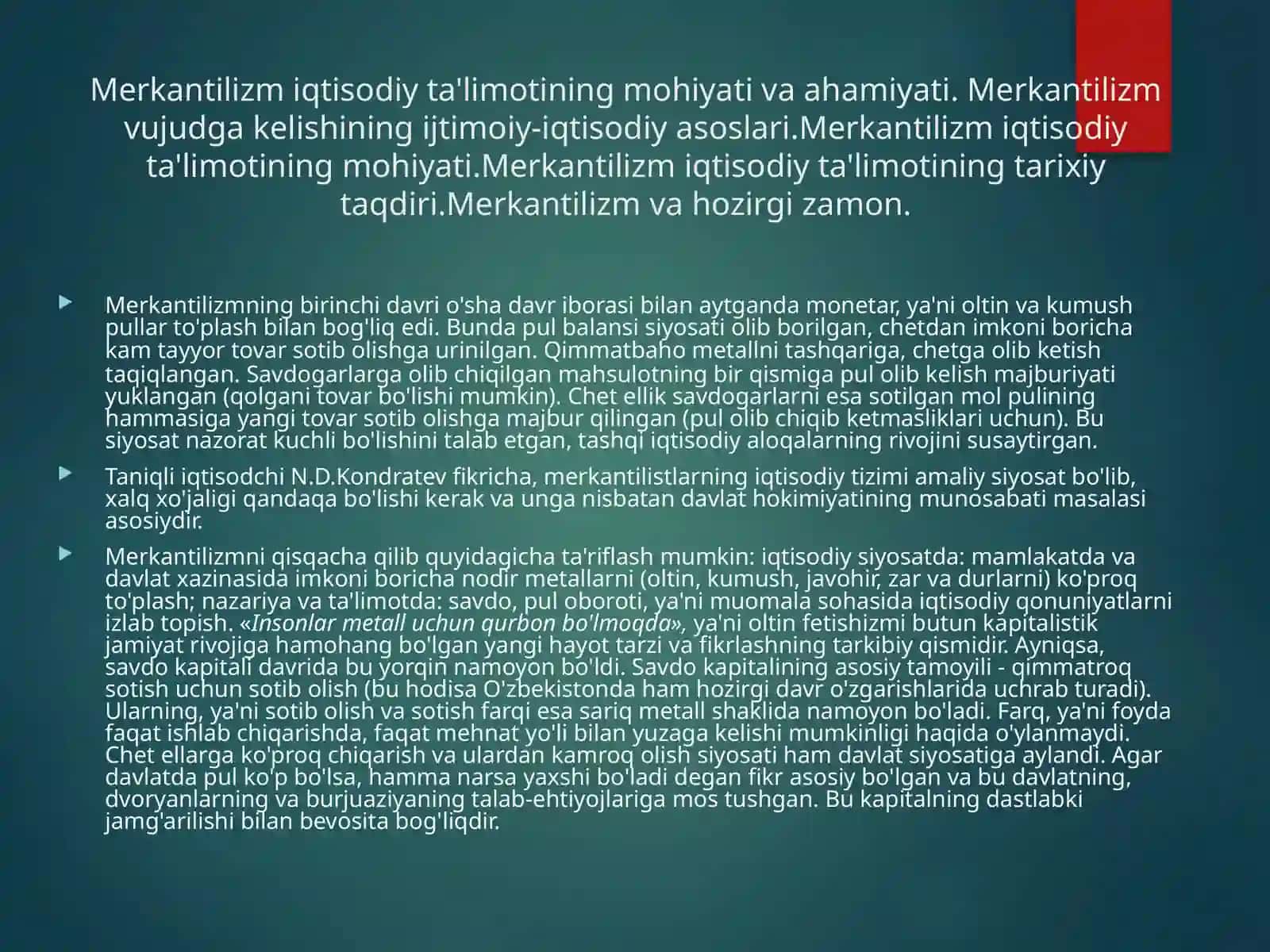 Merkantilizm iqtisodiy ta'limotining mohiyati va ahamiyati. Merkantilizm vujudga kelishining ijtimoiy-iqtisodiy asoslari.Merkantilizm iqtisodiy ta'limotining mohiyati.Merkantilizm iqtisodiy ta'limotining tarixiy taqdiri.Merkantilizm va hozirgi zamon.

Merkantilizmning birinchi davri o'sha davr iborasi bilan aytganda monetar, ya'ni oltin va kumush pullar to'plash bilan bog'liq edi. Bunda pul balansi siyosati olib borilgan, chetdan imkoni boricha kam tayyor tovar sotib olishga urinilgan. Qimmatbaho metallni tashqariga, chetga olib ketish taqiqlangan. Savdogarlarga olib chiqilgan mahsulotning bir qismiga pul olib kelish majburiyati yuklangan (qolgani tovar bo'lishi mumkin). Chet ellik savdogarlarni esa sotilgan mol pulining hammasiga yangi tovar sotib olishga majbur qilingan (pul olib chiqib ketmasliklari uchun). Bu siyosat nazorat kuchli bo'lishini talab etgan, tashqi iqtisodiy aloqalarning rivojini susaytirgan.

Taniqli iqtisodchi N.D.Kondratev fikricha, merkantilistlarning iqtisodiy tizimi amaliy siyosat bo'lib, xalq xo'jaligi qandaqa bo'lishi kerak va unga nisbatan davlat hokimiyatining munosabati masalasi asosiydir.

Merkantilizmni qisqacha qilib quyidagicha ta'riflash mumkin: iqtisodiy siyosatda: mamlakatda va davlat xazinasida imkoni boricha nodir metallarni (oltin, kumush, javohir, zar va durlarni) ko'proq to'plash; nazariya va ta'limotda: savdo, pul oboroti, ya'ni muomala sohasida iqtisodiy qonuniyatlarni izlab topish. «Insonlar metall uchun qurbon bo'lmoqda», ya'ni oltin fetishizmi butun kapitalistik jamiyat rivojiga hamohang bo'lgan yangi hayot tarzi va fikrlashning tarkibiy qismidir. Ayniqsa, savdo kapitali davrida bu yorqin namoyon bo'ldi. Savdo kapitalining asosiy tamoyili - qimmatroq sotish uchun sotib olish (bu hodisa O'zbekistonda ham hozirgi davr o'zgarishlarida uchrab turadi). Ularning, ya'ni sotib olish va sotish farqi esa sariq metall shaklida namoyon bo'ladi. Farq, ya'ni foyda faqat ishlab chiqarishda, faqat mehnat yo'li bilan yuzaga kelishi mumkinligi haqida o'ylanmaydi. Chet ellarga ko'proq chiqarish va ulardan kamroq olish siyosati ham davlat siyosatiga aylandi. Agar davlatda pul ko'p bo'lsa, hamma narsa yaxshi bo'ladi degan fikr asosiy bo'lgan va bu davlatning, dvoryanlarning va burjuaziyaning talab-ehtiyojlariga mos tushgan. Bu kapitalning dastlabki jamg'arilishi bilan bevosita bog'liqdir.